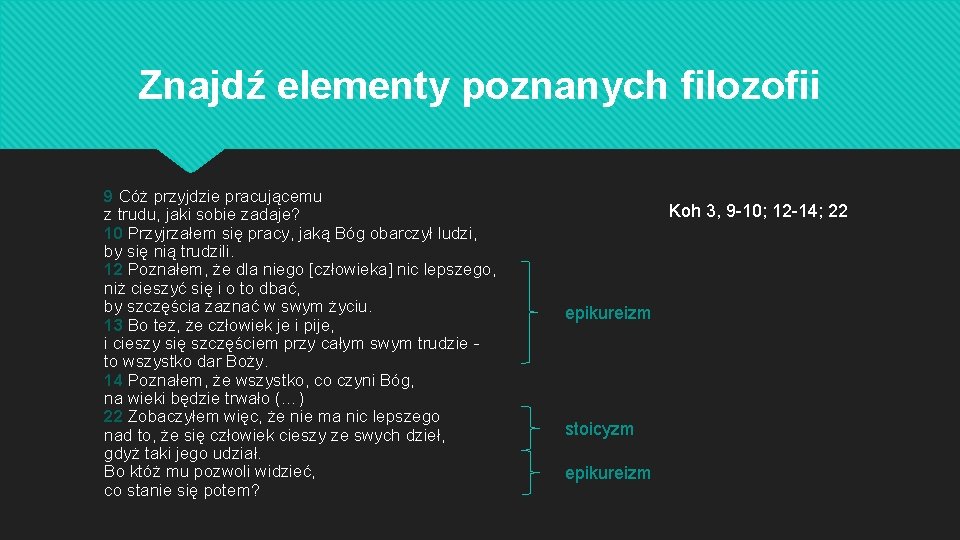 Znajdź elementy poznanych filozofii

9 Cóż przyjdzie pracującemu
z trudu, jaki sobie zadaje?
10 Przyjrzałem się pracy, jaką Bóg obarczył ludzi,
by się nią trudzili.
12 Poznałem, że dla niego [człowieka] nic lepszego,
niż cieszyć się i o to dbać,
by szczęścia zaznać w swym życiu.
13 Bo też, że człowiek je i pije,
i cieszy się szczęściem przy całym swym trudzie -
to wszystko dar Boży.
14 Poznałem, że wszystko, co czyni Bóg,
na wieki będzie trwało (…)
22 Zobaczyłem więc, że nie ma nic lepszego
nad to, że się człowiek cieszy ze swych dzieł,
gdyż taki jego udział.
Bo któż mu pozwoli widzieć,
co stanie się potem?

Koh 3, 9-10; 12-14; 22

epikureizm

stoicyzm

epikureizm